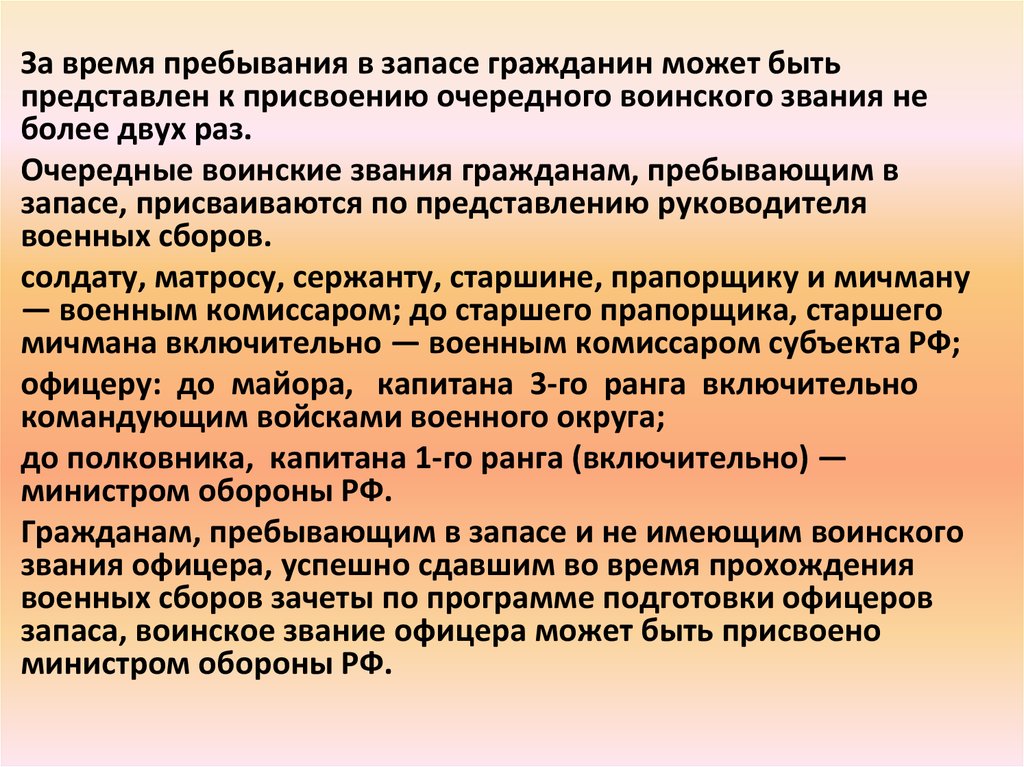 За время пребывания в запасе гражданин может быть представлен к присвоению очередного воинского звания не более двух раз.

Очередные воинские звания гражданам, пребывающим в запасе, присваиваются по представлению руководителя военных сборов.

солдату, матросу, сержанту, старшине, прапорщику и мичману — военным комиссаром; до старшего прапорщика, старшего мичмана включительно — военным комиссаром субъекта РФ;

офицеру: до майора, капитана 3-го ранга включительно командующим войсками военного округа;

до полковника, капитана 1-го ранга (включительно) — министром обороны РФ.

Гражданам, пребывающим в запасе и не имеющим воинского звания офицера, успешно сдавшим во время прохождения военных сборов зачеты по программе подготовки офицеров запаса, воинское звание офицера может быть присвоено министром обороны РФ.